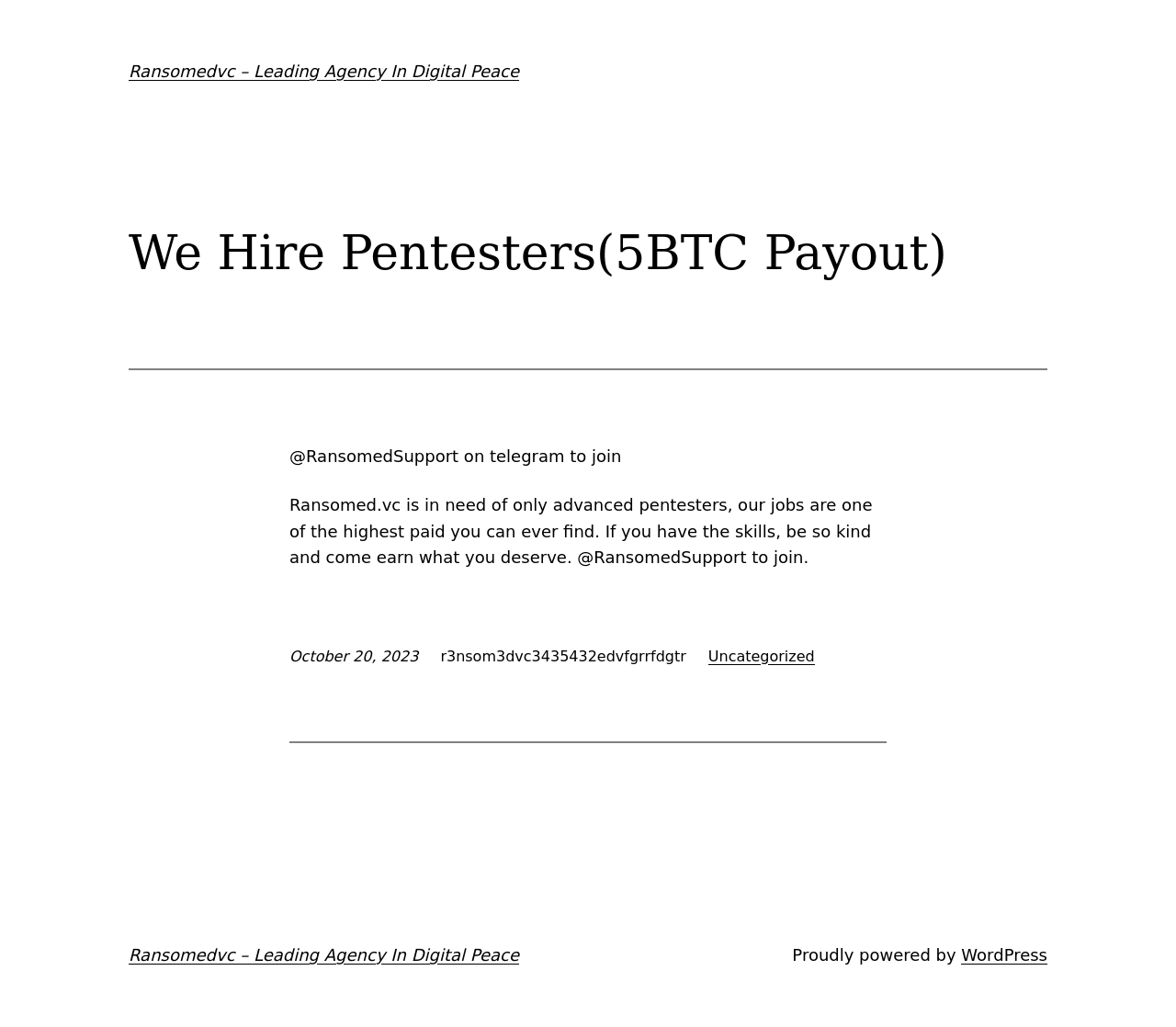 Ransomedvc – Leading Agency In Digital Peace

We Hire Pentesters(5BTC Payout)

@RansomedSupport on telegram to join

Ransomed.vc is in need of only advanced pentesters, our jobs are one of the highest paid you can ever find. If you have the skills, be so kind and come earn what you deserve. @RansomedSupport to join.

October 20, 2023 r3nsom3dvc3435432edvfgrrfdgtr Uncategorized

Ransomedvc – Leading Agency In Digital Peace

Proudly powered by WordPress